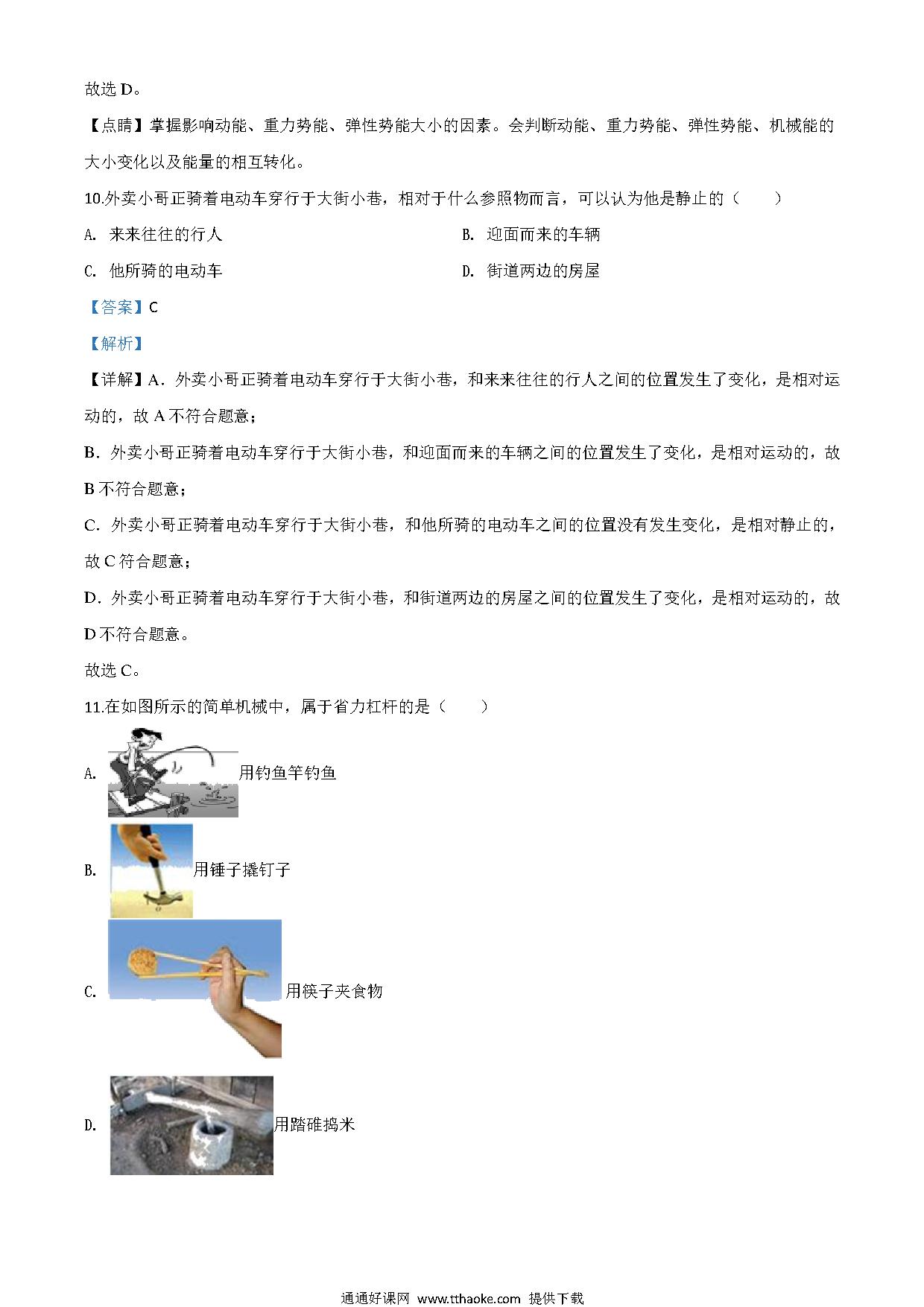 故选 D。

【点睛】掌握影响动能、重力势能、弹性势能大小的因素。会判断动能、重力势能、弹性势能、机械能的大小变化以及能量的相互转化。

10.外卖小哥正骑着电动车穿行于大街小巷，相对于什么参照物而言，可以认为他是静止的（　　）

A. 来来往往的行人

B. 迎面而来的车辆

C. 他所骑的电动车

D. 街道两边的房屋

【答案】C

【解析】

【详解】A．外卖小哥正骑着电动车穿行于大街小巷，和来来往往的行人之间的位置发生了变化，是相对运动的，故 A 不符合题意；

B．外卖小哥正骑着电动车穿行于大街小巷，和迎面而来的车辆之间的位置发生了变化，是相对运动的，故 B 不符合题意；

C．外卖小哥正骑着电动车穿行于大街小巷，和他所骑的电动车之间的位置没有发生变化，是相对静止的，故 C 符合题意；

D．外卖小哥正骑着电动车穿行于大街小巷，和街道两边的房屋之间的位置发生了变化，是相对运动的，故 D 不符合题意。

故选 C。

11.在如图所示的简单机械中，属于省力杠杆的是（　　）

A. 用钓鱼竿钓鱼

B. 用锤子撬钉子

C. 用筷子夹食物

D. 用踏碓捣米

通通好课网 www.tthaoke.com 提供下载